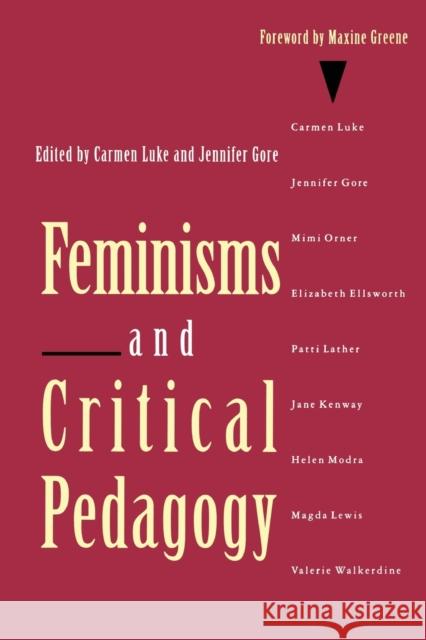 Foreword by Maxine Greene

Edited by Carmen Luke and Jennifer Gore

Feminisms and Critical Pedagogy

Carmen Luke

Jennifer Gore

Mimi Orner

Elizabeth Ellsworth

Patti Lather

Jane Kenway

Helen Modra

Magda Lewis

Valerie Walkerdine